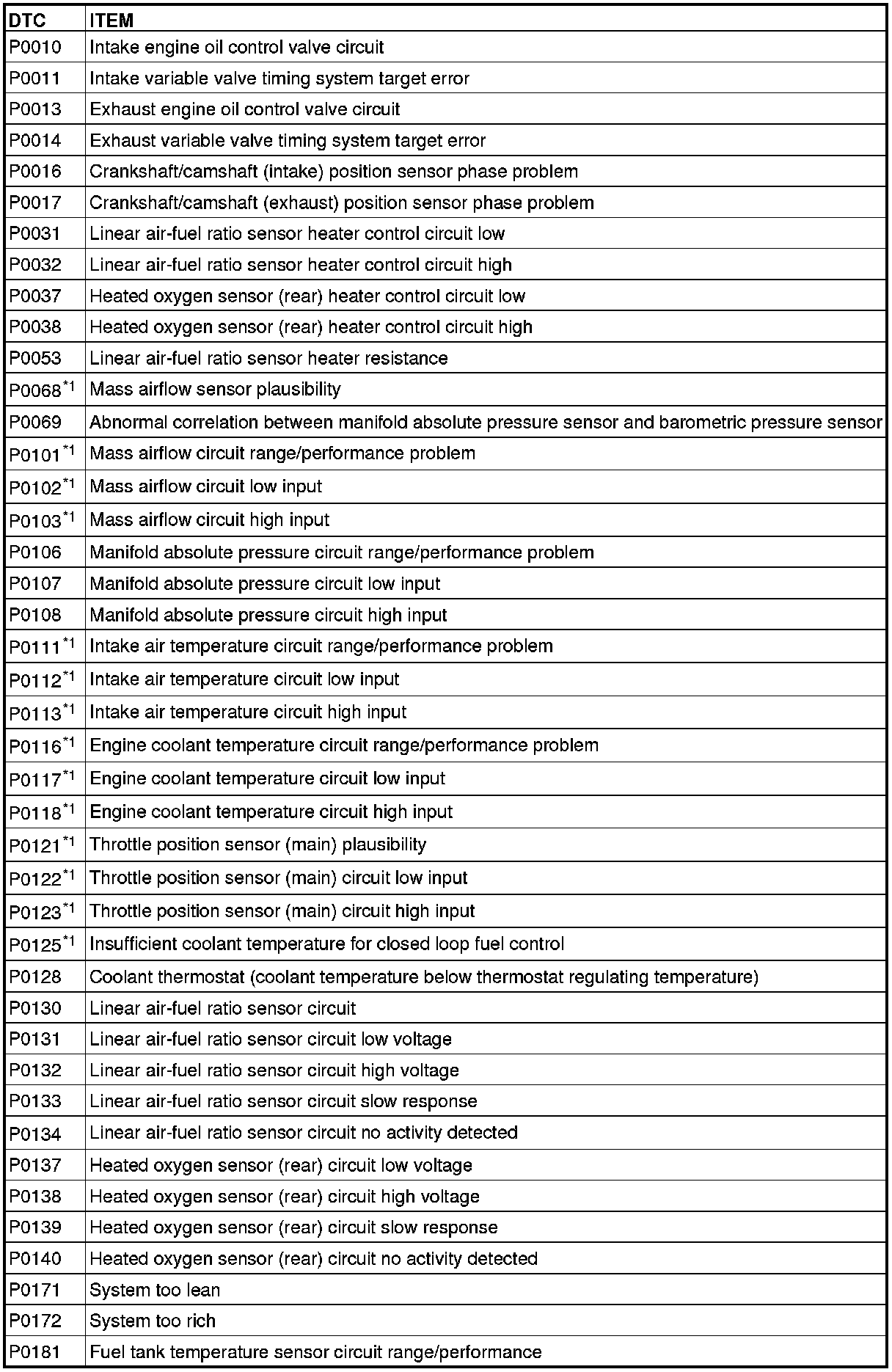 | DTC | ITEM |
|---|---|
| P0010 | Intake engine oil control valve circuit |
| P0011 | Intake variable valve timing system target error |
| P0013 | Exhaust engine oil control valve circuit |
| P0014 | Exhaust variable valve timing system target error |
| P0016 | Crankshaft/camshaft (intake) position sensor phase problem |
| P0017 | Crankshaft/camshaft (exhaust) position sensor phase problem |
| P0031 | Linear air-fuel ratio sensor heater control circuit low |
| P0032 | Linear air-fuel ratio sensor heater control circuit high |
| P0037 | Heated oxygen sensor (rear) heater control circuit low |
| P0038 | Heated oxygen sensor (rear) heater control circuit high |
| P0053 | Linear air-fuel ratio sensor heater resistance |
| P0068$^{*1}$ | Mass airflow sensor plausibility |
| P0069 | Abnormal correlation between manifold absolute pressure sensor and barometric pressure sensor |
| P0101$^{*1}$ | Mass airflow circuit range/performance problem |
| P0102$^{*1}$ | Mass airflow circuit low input |
| P0103$^{*1}$ | Mass airflow circuit high input |
| P0106 | Manifold absolute pressure circuit range/performance problem |
| P0107 | Manifold absolute pressure circuit low input |
| P0108 | Manifold absolute pressure circuit high input |
| P0111$^{*1}$ | Intake air temperature circuit range/performance problem |
| P0112$^{*1}$ | Intake air temperature circuit low input |
| P0113$^{*1}$ | Intake air temperature circuit high input |
| P0116$^{*1}$ | Engine coolant temperature circuit range/performance problem |
| P0117$^{*1}$ | Engine coolant temperature circuit low input |
| P0118$^{*1}$ | Engine coolant temperature circuit high input |
| P0121$^{*1}$ | Throttle position sensor (main) plausibility |
| P0122$^{*1}$ | Throttle position sensor (main) circuit low input |
| P0123$^{*1}$ | Throttle position sensor (main) circuit high input |
| P0125$^{*1}$ | Insufficient coolant temperature for closed loop fuel control |
| P0128 | Coolant thermostat (coolant temperature below thermostat regulating temperature) |
| P0130 | Linear air-fuel ratio sensor circuit |
| P0131 | Linear air-fuel ratio sensor circuit low voltage |
| P0132 | Linear air-fuel ratio sensor circuit high voltage |
| P0133 | Linear air-fuel ratio sensor circuit slow response |
| P0134 | Linear air-fuel ratio sensor circuit no activity detected |
| P0137 | Heated oxygen sensor (rear) circuit low voltage |
| P0138 | Heated oxygen sensor (rear) circuit high voltage |
| P0139 | Heated oxygen sensor (rear) circuit slow response |
| P0140 | Heated oxygen sensor (rear) circuit no activity detected |
| P0171 | System too lean |
| P0172 | System too rich |
| P0181 | Fuel tank temperature sensor circuit range/performance |